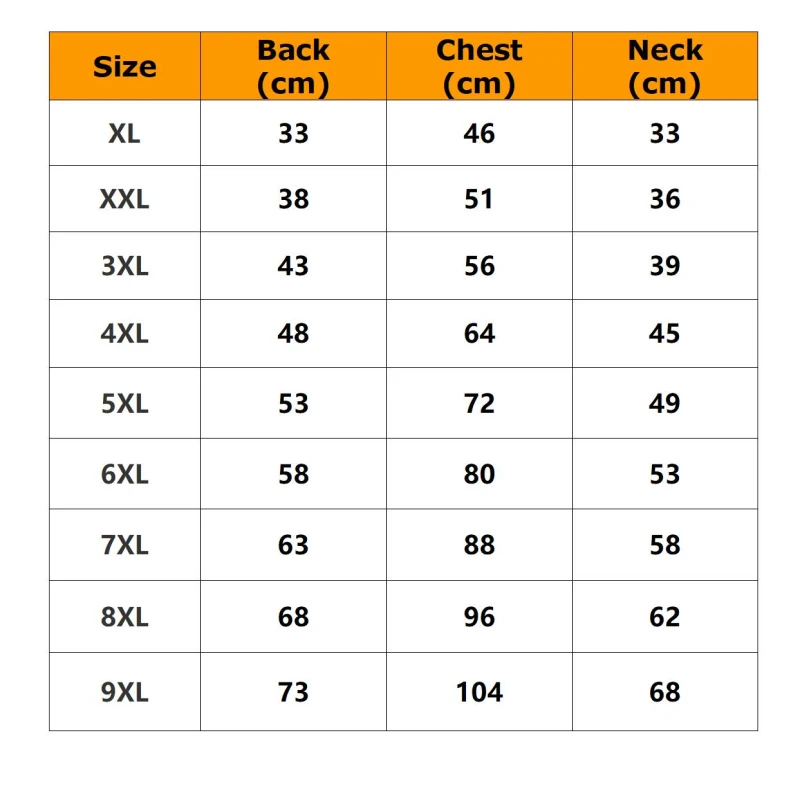 | Size | Back (cm) | Chest (cm) | Neck (cm) |
|---|---|---|---|
| XL | 33 | 46 | 33 |
| XXL | 38 | 51 | 36 |
| 3XL | 43 | 56 | 39 |
| 4XL | 48 | 64 | 45 |
| 5XL | 53 | 72 | 49 |
| 6XL | 58 | 80 | 53 |
| 7XL | 63 | 88 | 58 |
| 8XL | 68 | 96 | 62 |
| 9XL | 73 | 104 | 68 |